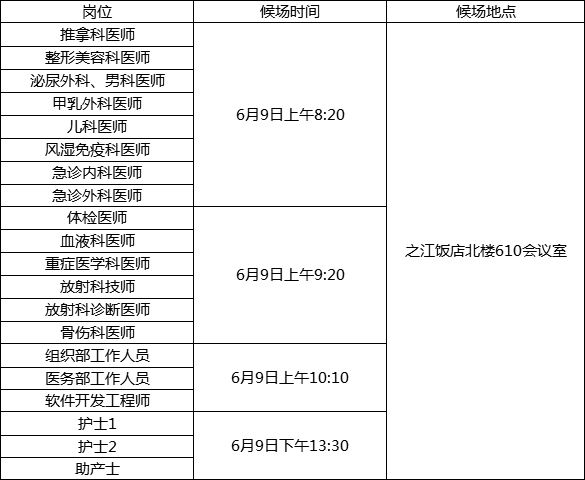 | 岗位 | 候场时间 | 候场地点 |
|---|---|---|
| 推拿科医师 | 6月9日上午8:20 | 之江饭店北楼610会议室 |
| 整形美容科医师 |  |  |
| 泌尿外科、男科医师 |  |  |
| 甲乳外科医师 |  |  |
| 儿科医师 |  |  |
| 风湿免疫科医师 |  |  |
| 急诊内科医师 |  |  |
| 急诊外科医师 |  |  |
| 体检医师 | 6月9日上午9:20 |  |
| 血液科医师 |  |  |
| 重症医学科医师 |  |  |
| 放射科技师 |  |  |
| 放射科诊断医师 |  |  |
| 骨伤科医师 |  |  |
| 组织部工作人员 | 6月9日上午10:10 |  |
| 医务部工作人员 |  |  |
| 软件开发工程师 |  |  |
| 护士1 | 6月9日下午13:30 |  |
| 护士2 |  |  |
| 助产士 |  |  |